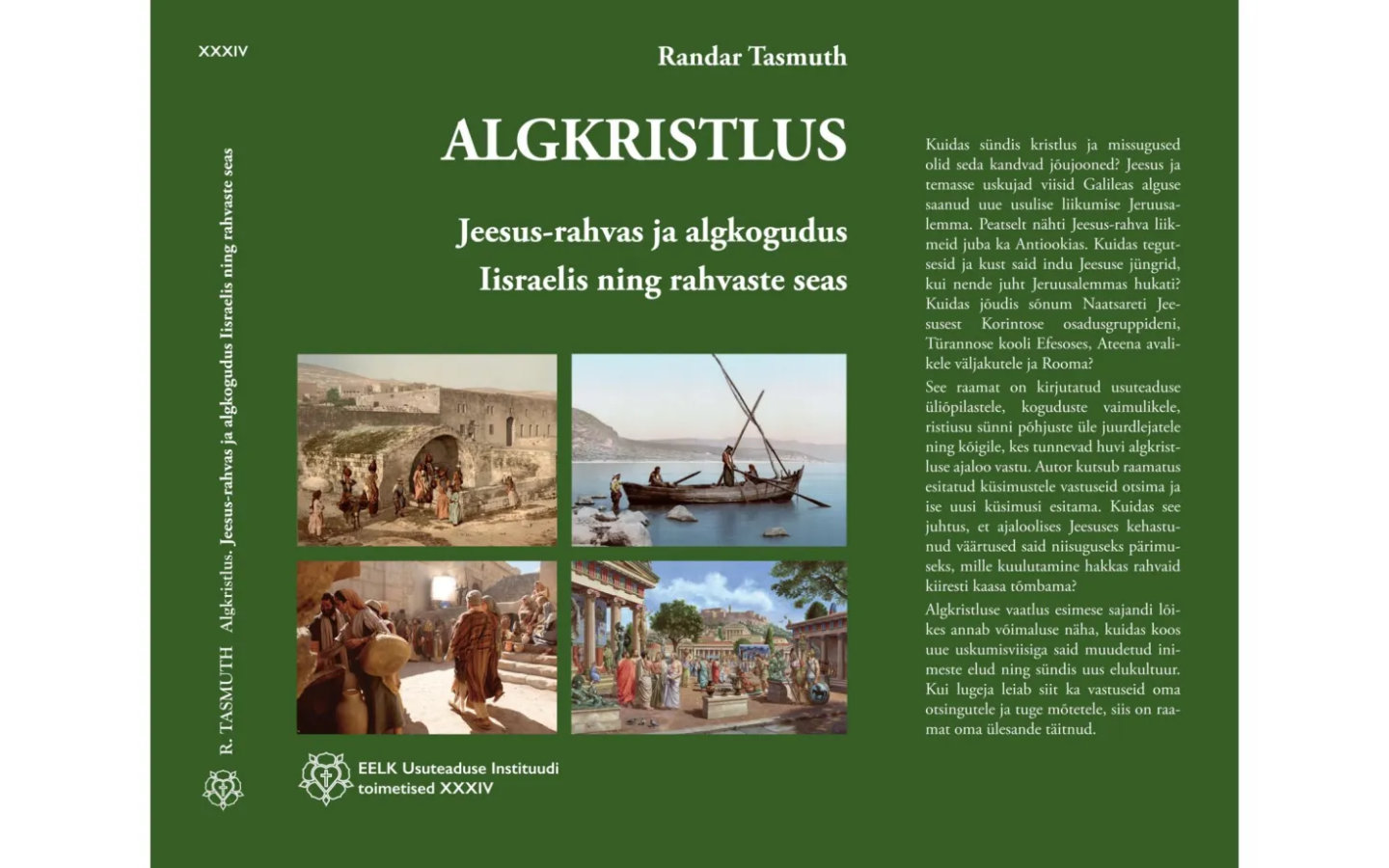 XXXIV

R. TASMUTH Algkristlus. Jeesus-rahvas ja algkogudus Iisraelis ning rahvaste seas

Randar Tasmuth

ALGKRISTLUS

Jeesus-rahvas ja algkogudus
Iisraelis ning rahvaste seas

EELK Usuteaduse Instituudi toimetised XXXIV

Kuidas sündis kristlus ja missugused olid seda kandvad jõujooned? Jeesus ja temasse uskujad viisid Galileas alguse saanud uue usulise liikumise Jeruusalemma. Peatselt nähti Jeesus-rahva liikmeid juba ka Antiookias. Kuidas tegutsesid ja kust said indu Jeesuse jüngrid, kui nende juht Jeruusalemmas hukati? Kuidas jõudis sõnum Naatsareti Jeesusest Korintose osadusgruppideni, Türannose kooli Efesoses, Ateena avalikele väljakutele ja Rooma?

See raamat on kirjutatud usuteaduse üliõpilastele, koguduste vaimulikele, ristiusu sünni põhjuste üle juurdlejatele ning kõigile, kes tunnevad huvi algkristluse ajaloo vastu. Autor kutsub raamatus esitatud küsimustele vastuseid otsima ja ise uusi küsimusi esitama. Kuidas see juhtus, et ajaloolises Jeesuses kehastunud väärtused said niisuguseks pärimuseks, mille kuulutamine hakkas rahvaid kiiresti kaasa tõmbama?

Algkristluse vaatlus esimese sajandi lõikes annab võimaluse näha, kuidas koos uue uskumisviisiga said muudetud inimeste elud ning sündis uus elukultuur. Kui lugeja leiab siit ka vastuseid oma otsingutele ja tuge mõtetele, siis on raamat oma ülesande täitnud.